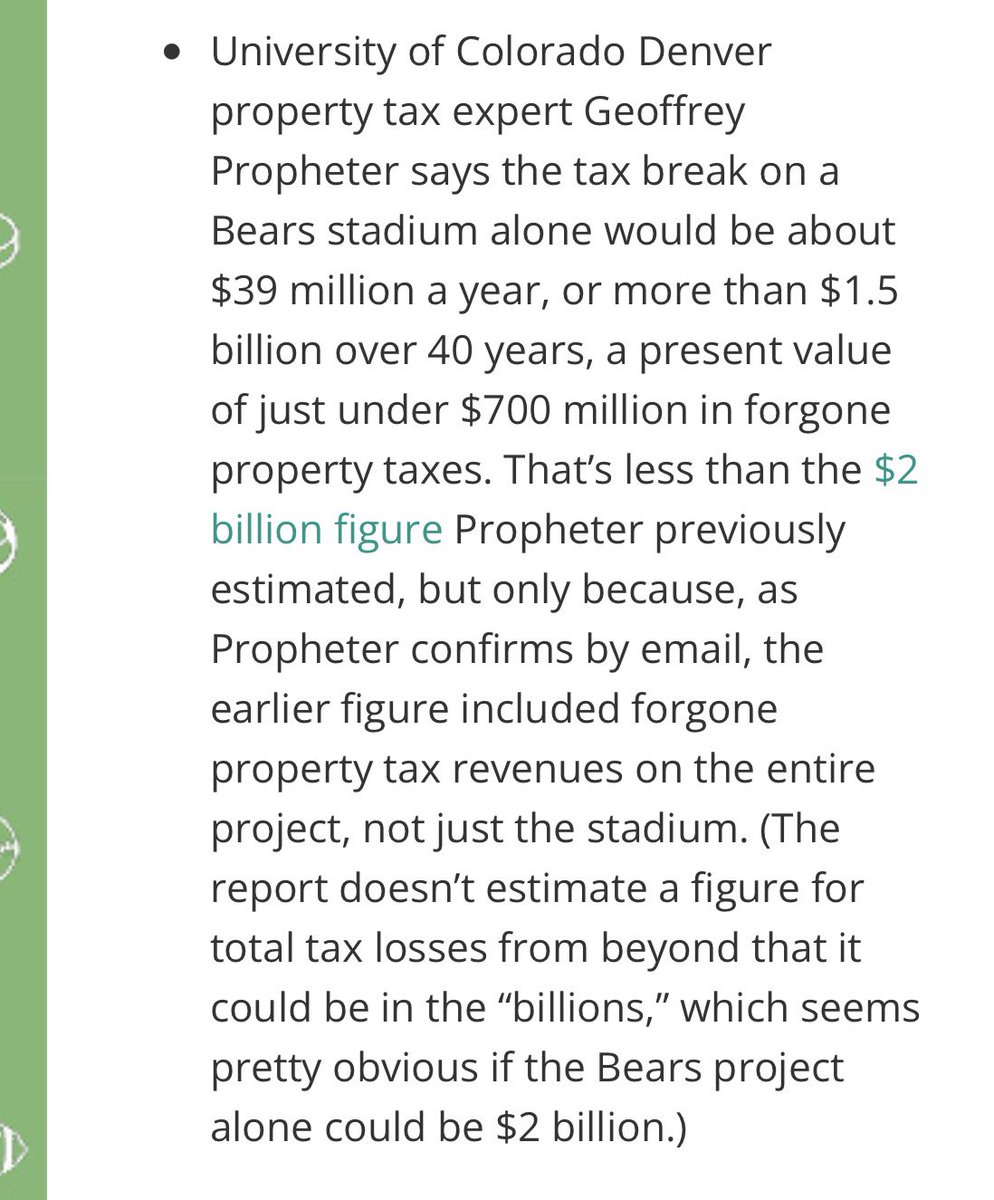 • University of Colorado Denver property tax expert Geoffrey Propheter says the tax break on a Bears stadium alone would be about \$39 million a year, or more than \$1.5 billion over 40 years, a present value of just under \$700 million in forgone property taxes. That's less than the \$2 billion figure Propheter previously estimated, but only because, as Propheter confirms by email, the earlier figure included forgone property tax revenues on the entire project, not just the stadium. (The report doesn't estimate a figure for total tax losses from beyond that it could be in the "billions," which seems pretty obvious if the Bears project alone could be \$2 billion.)